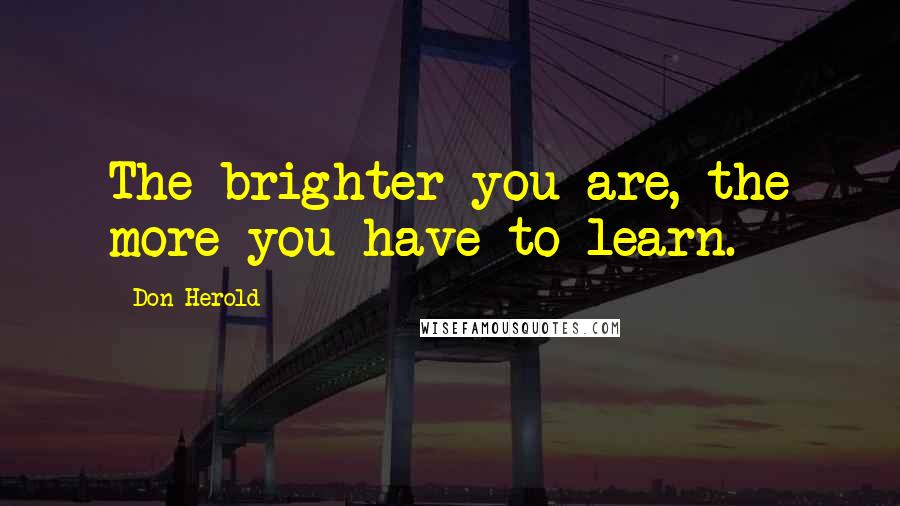 The brighter you are, the more you have to learn.

Don Herold

WISEFAMOUSQUOTES.COM